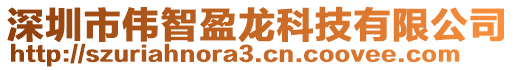 深圳市伟智盈龙科技有限公司
http://szuriahnora3.cn.coovee.com